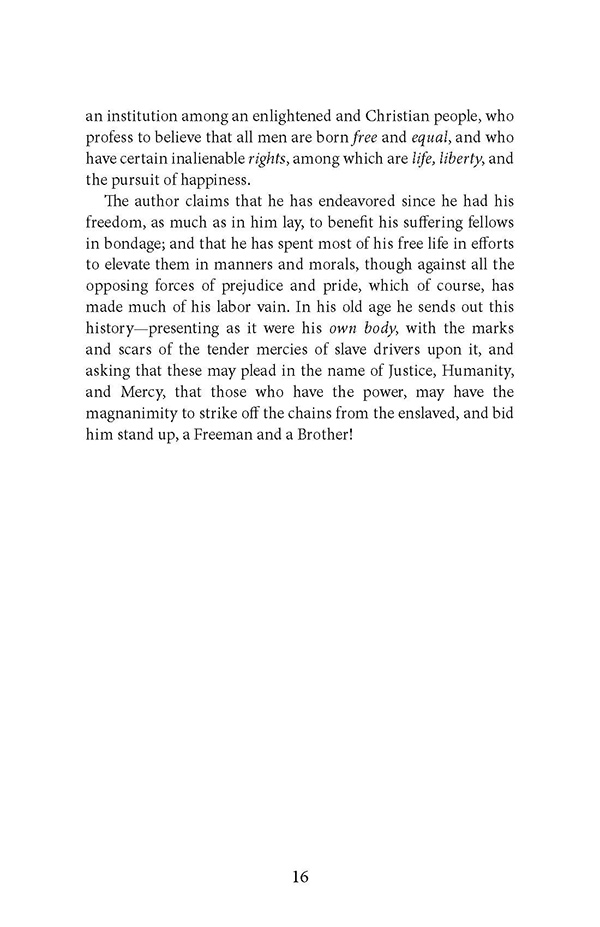 an institution among an enlightened and Christian people, who profess to believe that all men are born free and equal, and who have certain inalienable rights, among which are life, liberty, and the pursuit of happiness.

The author claims that he has endeavored since he had his freedom, as much as in him lay, to benefit his suffering fellows in bondage; and that he has spent most of his free life in efforts to elevate them in manners and morals, though against all the opposing forces of prejudice and pride, which of course, has made much of his labor vain. In his old age he sends out this history—presenting as it were his own body, with the marks and scars of the tender mercies of slave drivers upon it, and asking that these may plead in the name of Justice, Humanity, and Mercy, that those who have the power, may have the magnanimity to strike off the chains from the enslaved, and bid him stand up, a Freeman and a Brother!

16